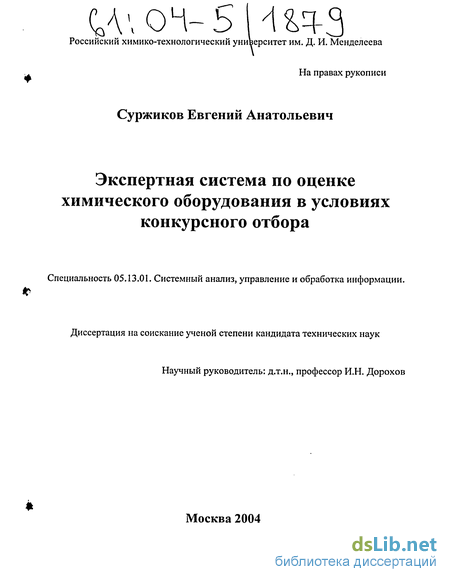 61:04-5/1879

Российский химико-технологический университет им. Д. И. Менделеева

На правах рукописи

Суржиков Евгений Анатольевич

Экспертная система по оценке химического оборудования в условиях конкурсного отбора

Специальность 05.13.01. Системный анализ, управление и обработка информации.

Диссертация на соискание ученой степени кандидата технических наук

Научный руководитель: д.т.н., профессор И.Н. Дорохов

Москва 2004

dsLib.net
библиотека диссертаций